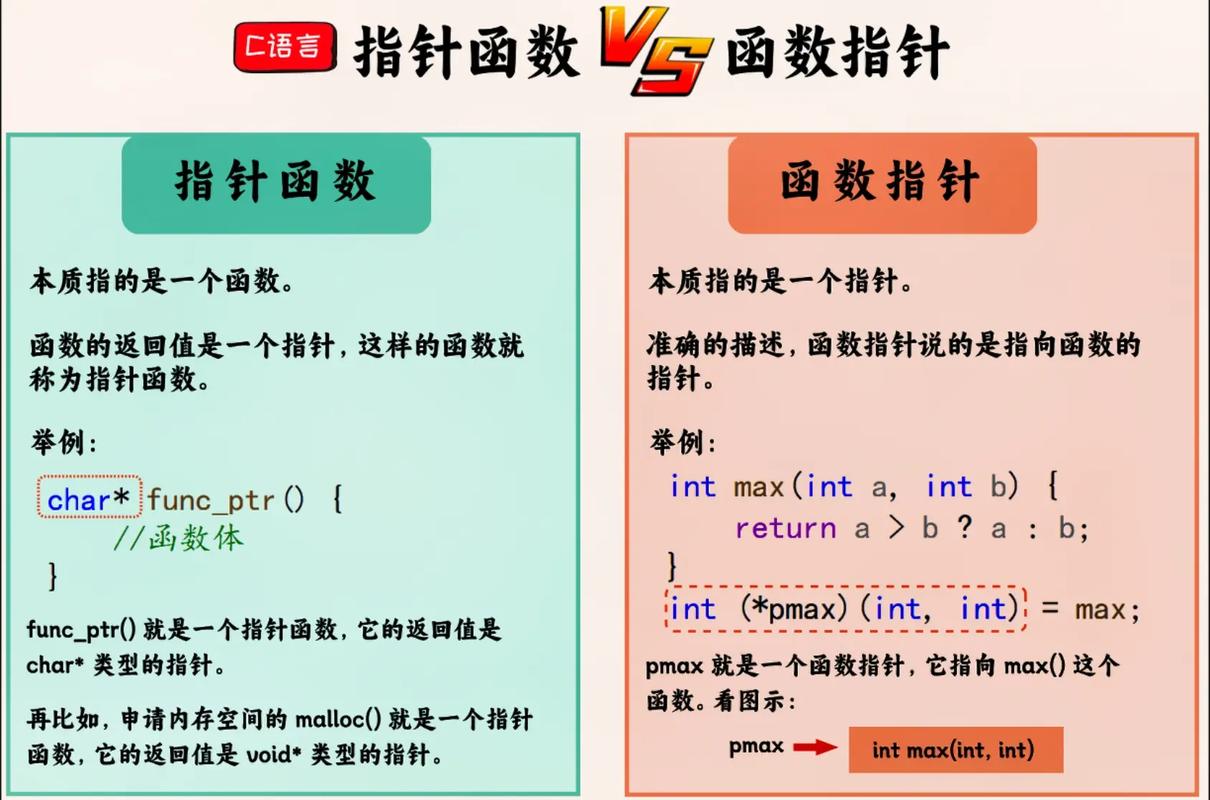 C语言 指针函数 VS 函数指针

指针函数

本质指的是一个函数。

函数的返回值是一个指针，这样的函数就称为指针函数。

举例：

char* func_ptr() {
    //函数体
}

func_ptr() 就是一个指针函数，它的返回值是 char* 类型的指针。

再比如，申请内存空间的 malloc() 就是一个指针函数，它的返回值是 void* 类型的指针。

函数指针

本质指的是一个指针。

准确的描述，函数指针说的是指向函数的指针。

举例：

int max(int a, int b) {
    return a > b ? a : b;
}
int (*pmax)(int, int) = max;

pmax 就是一个函数指针，它指向 max() 这个函数。看图示：

pmax

int max(int, int)